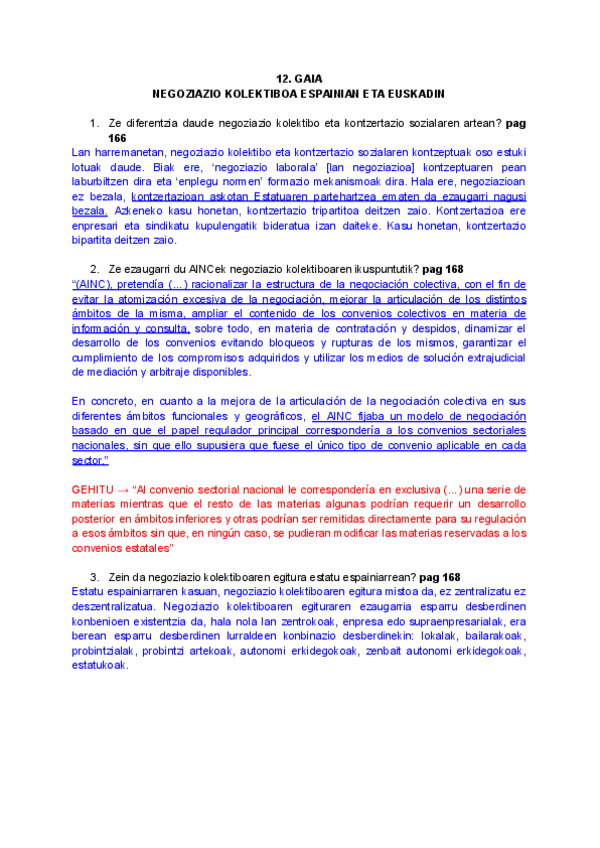 12. GAIA
NEGOZIAZIO KOLEKTIBOA ESPAINIAN ETA EUSKADIN

1. Ze diferentzia daude negoziazio kolektibo eta kontzertazio sozialaren artean? pag 166

Lan harremanetan, negoziazio kolektibo eta kontzertazio sozialaren kontzeptuak oso estuki lotuak daude. Biak ere, 'negoziazio laborala' [lan negoziazioa] kontzeptuaren pean laburbiltzen dira eta 'enplegu normen' formazio mekanismoak dira. Hala ere, negoziazioan ez bezala, kontzertazioan askotan Estatuaren partehartzea ematen da ezaugarri nagusi bezala. Azkeneko kasu honetan, kontzertazio tripartitoa deitzen zaio. Kontzertazioa ere enpresari eta sindikatu kupulengatik bideratua izan daiteke. Kasu honetan, kontzertazio bipartita deitzen zaio.

2. Ze ezaugarri du AINCek negoziazio kolektiboaren ikuspuntutik? pag 168

"(AINC), pretendía (...) racionalizar la estructura de la negociación colectiva, con el fin de evitar la atomización excesiva de la negociación, mejorar la articulación de los distintos ámbitos de la misma, ampliar el contenido de los convenios colectivos en materia de información y consulta, sobre todo, en materia de contratación y despidos, dinamizar el desarrollo de los convenios evitando bloqueos y rupturas de los mismos, garantizar el cumplimiento de los compromisos adquiridos y utilizar los medios de solución extrajudicial de mediación y arbitraje disponibles.

En concreto, en cuanto a la mejora de la articulación de la negociación colectiva en sus diferentes ámbitos funcionales y geográficos, el AINC fijaba un modelo de negociación basado en que el papel regulador principal correspondería a los convenios sectoriales nacionales, sin que ello supusiera que fuese el único tipo de convenio aplicable en cada sector."

GEHITU → "Al convenio sectorial nacional le correspondería en exclusiva (...) una serie de materias mientras que el resto de las materias algunas podrían requerir un desarrollo posterior en ámbitos inferiores y otras podrían ser remitidas directamente para su regulación a esos ámbitos sin que, en ningún caso, se pudieran modificar las materias reservadas a los convenios estatales"

3. Zein da negoziazio kolektiboaren egitura estatu espainiarrean? pag 168

Estatu espainiarraren kasuan, negoziazio kolektiboaren egitura mistoa da, ez zentralizatu ez deszentralizatua. Negoziazio kolektiboaren egituraren ezaugarria esparru desberdinen konbenioen existentzia da, hala nola lan zentrokoak, enpresa edo supraenpresarialak, era berean esparru desberdinen lurraldeen konbinazio desberdinekin: lokalak, bailarakoak, probintzialak, probintzi artekoak, autonomi erkidegokoak, zenbait autonomi erkidegokoak, estatukoak.